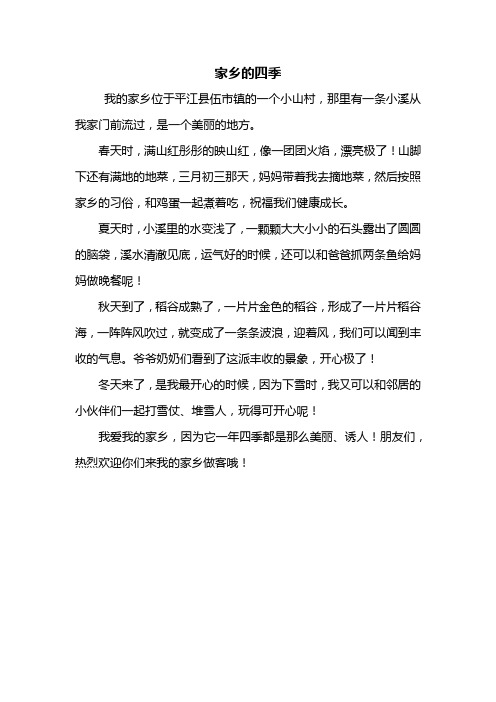 家乡的四季

我的家乡位于平江县伍市镇的一个小山村，那里有一条小溪从我家门前流过，是一个美丽的地方。

春天时，满山红彤彤的映山红，像一团团火焰，漂亮极了！山脚下还有满地的地菜，三月初三那天，妈妈带着我去摘地菜，然后按照家乡的习俗，和鸡蛋一起煮着吃，祝福我们健康成长。

夏天时，小溪里的水变浅了，一颗颗大大小小的石头露出了圆圆的脑袋，溪水清澈见底，运气好的时候，还可以和爸爸抓两条鱼给妈妈做晚餐呢！

秋天到了，稻谷成熟了，一片片金色的稻谷，形成了一片片稻谷海，一阵阵风吹过，就变成了一条条波浪，迎着风，我们可以闻到丰收的气息。爷爷奶奶们看到了这派丰收的景象，开心极了！

冬天来了，是我最开心的时候，因为下雪时，我又可以和邻居的小伙伴们一起打雪仗、堆雪人，玩得可开心呢！

我爱我的家乡，因为它一年四季都是那么美丽、诱人！朋友们，热烈欢迎你们来我的家乡做客哦！